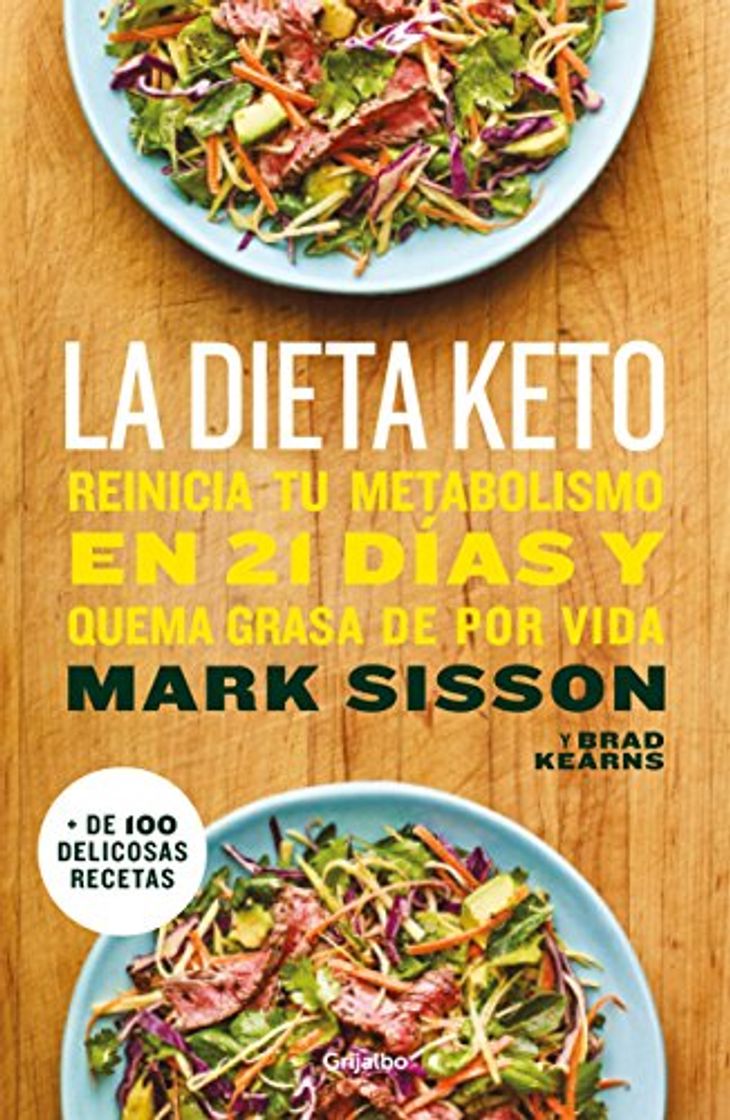 LA DIETA KETO

REINICIA TU METABOLISMO EN 21 DÍAS Y QUEMA GRASA DE POR VIDA

MARK SISSON

Y BRAD KEARNS

+ DE 100 DELICOSAS RECETAS

Grijalbo